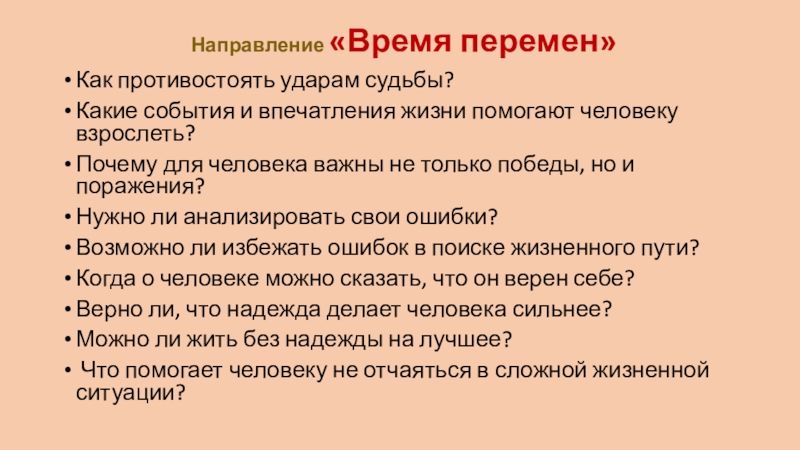 Направление «Время перемен»

• Как противостоять ударам судьбы?
• Какие события и впечатления жизни помогают человеку взрослеть?
• Почему для человека важны не только победы, но и поражения?
• Нужно ли анализировать свои ошибки?
• Возможно ли избежать ошибок в поиске жизненного пути?
• Когда о человеке можно сказать, что он верен себе?
• Верно ли, что надежда делает человека сильнее?
• Можно ли жить без надежды на лучшее?
• Что помогает человеку не отчаяться в сложной жизненной ситуации?